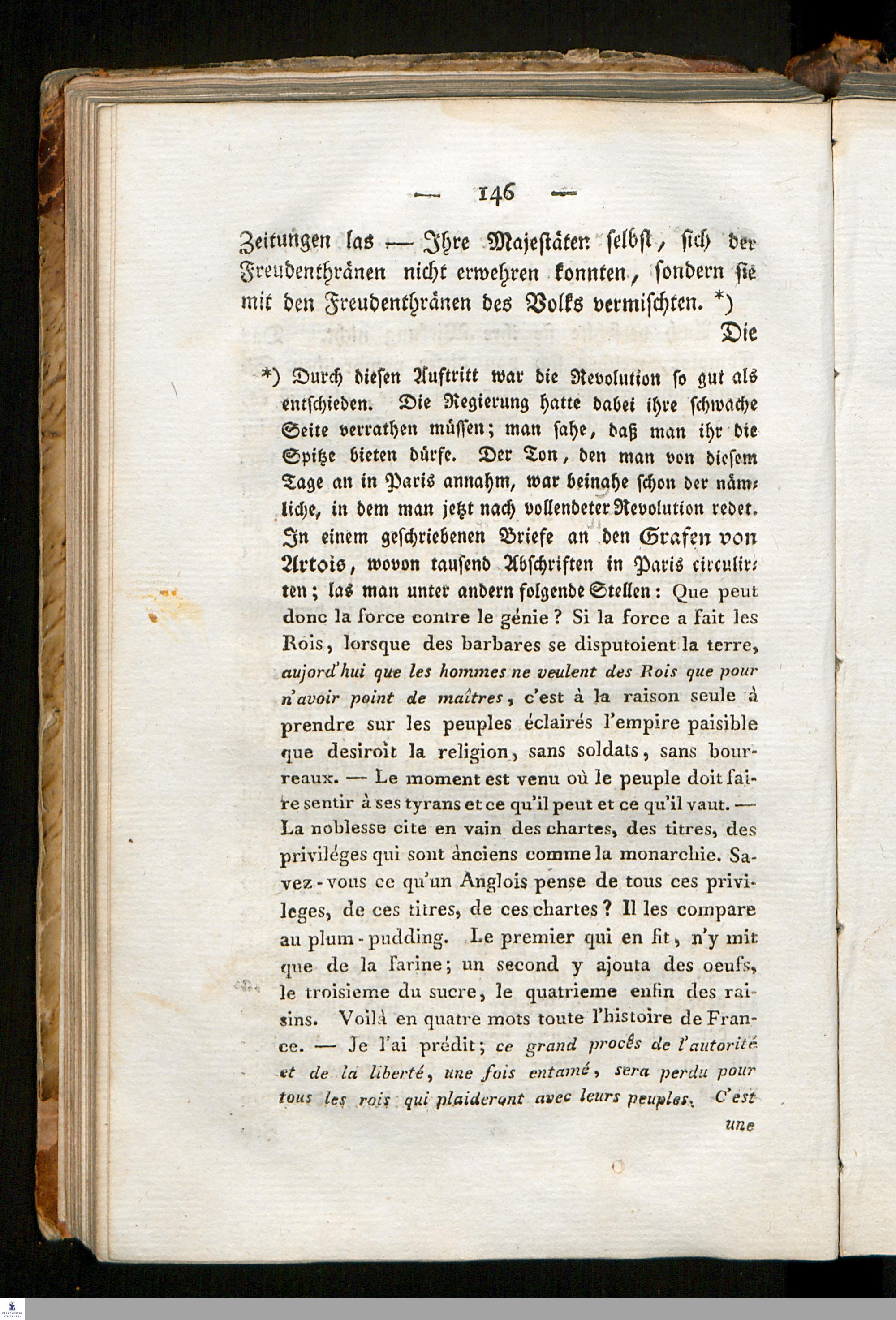 — 146 —

Zeitungen las — Ihre Majestäten selbst, sich der Freudenthränen nicht erwehren konnten, sondern sie mit den Freudenthränen des Volks vermischten. *)

Die

*) Durch diesen Auftritt war die Revolution so gut als entschieden. Die Regierung hatte dabei ihre schwache Seite verrathen müssen; man sahe, daß man ihr die Spitze bieten dürfe. Der Ton, den man von diesem Tage an in Paris annahm, war beinahe schon der nämliche, in dem man jetzt nach vollendeter Revolution redet. In einem geschriebenen Briefe an den Grafen von Artois, wovon tausend Abschriften in Paris circulirten; las man unter andern folgende Stellen: Que peut donc la force contre le génie? Si la force a fait les Rois, lorsque des barbares se disputoient la terre, aujord'hui que les hommes ne veulent des Rois que pour n'avoir point de maîtres, c'est à la raison seule à prendre sur les peuples éclairés l'empire paisible que desiroit la religion, sans soldats, sans bourreaux. — Le moment est venu où le peuple doit faire sentir à ses tyrans et ce qu'il peut et ce qu'il vaut. — La noblesse cite en vain des chartes, des titres, des priviléges qui sont anciens comme la monarchie. Savez-vous ce qu'un Anglois pense de tous ces privileges, de ces titres, de ces chartes? Il les compare au plum-pudding. Le premier qui en fit, n'y mit que de la farine; un second y ajouta des oeufs, le troisieme du sucre, le quatrieme enfin des raisins. Voilà en quatre mots toute l'histoire de France. — Je l'ai prédit; ce grand procès de l'autorité et de la liberté, une fois entamé, sera perdu pour tous les rois qui plaideront avec leurs peuples. C'est

une